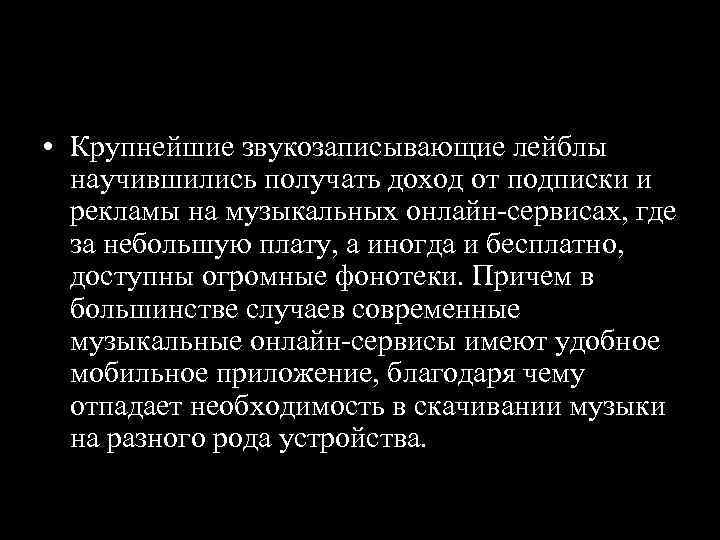 • Крупнейшие звукозаписывающие лейблы научившились получать доход от подписки и рекламы на музыкальных онлайн-сервисах, где за небольшую плату, а иногда и бесплатно, доступны огромные фонотеки. Причем в большинстве случаев современные музыкальные онлайн-сервисы имеют удобное мобильное приложение, благодаря чему отпадает необходимость в скачивании музыки на разного рода устройства.